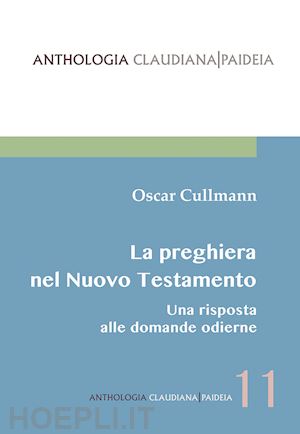 ANTHOLOGIA CLAUDIANA|PAIDEIA

Oscar Cullmann

La preghiera nel Nuovo Testamento

Una risposta alle domande odierne

ANTHOLOGIA CLAUDIANA|PAIDEIA 11

HOEPLI.IT